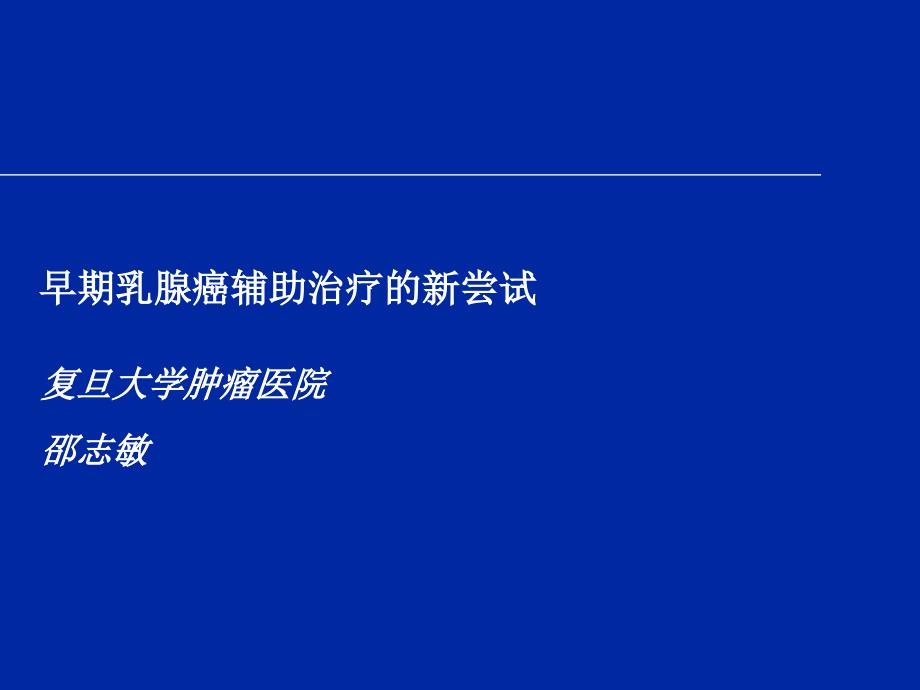 早期乳腺癌辅助治疗的新尝试

复旦大学肿瘤医院

邵志敏